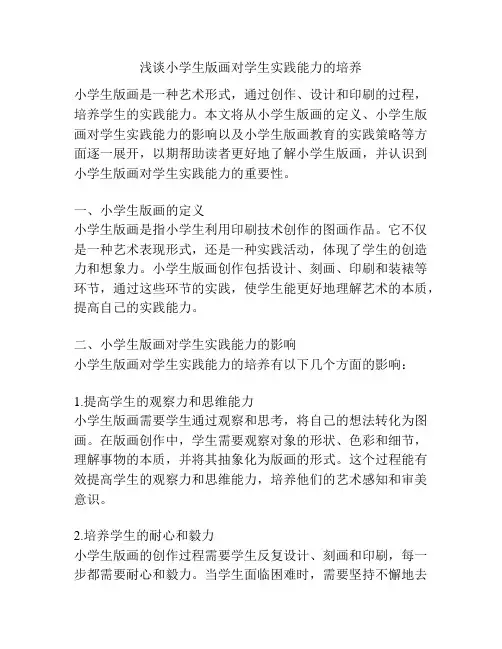 浅谈小学生版画对学生实践能力的培养

小学生版画是一种艺术形式，通过创作、设计和印刷的过程，培养学生的实践能力。本文将从小学生版画的定义、小学生版画对学生实践能力的影响以及小学生版画教育的实践策略等方面逐一展开，以期帮助读者更好地了解小学生版画，并认识到小学生版画对学生实践能力的重要性。

一、小学生版画的定义
小学生版画是指小学生利用印刷技术创作的图画作品。它不仅是一种艺术表现形式，还是一种实践活动，体现了学生的创造力和想象力。小学生版画创作包括设计、刻画、印刷和装裱等环节，通过这些环节的实践，使学生能更好地理解艺术的本质，提高自己的实践能力。

二、小学生版画对学生实践能力的影响
小学生版画对学生实践能力的培养有以下几个方面的影响：

1.提高学生的观察力和思维能力
小学生版画需要学生通过观察和思考，将自己的想法转化为图画。在版画创作中，学生需要观察对象的形状、色彩和细节，理解事物的本质，并将其抽象化为版画的形式。这个过程能有效提高学生的观察力和思维能力，培养他们的艺术感知和审美意识。

2.培养学生的耐心和毅力
小学生版画的创作过程需要学生反复设计、刻画和印刷，每一步都需要耐心和毅力。当学生面临困难时，需要坚持不懈地去